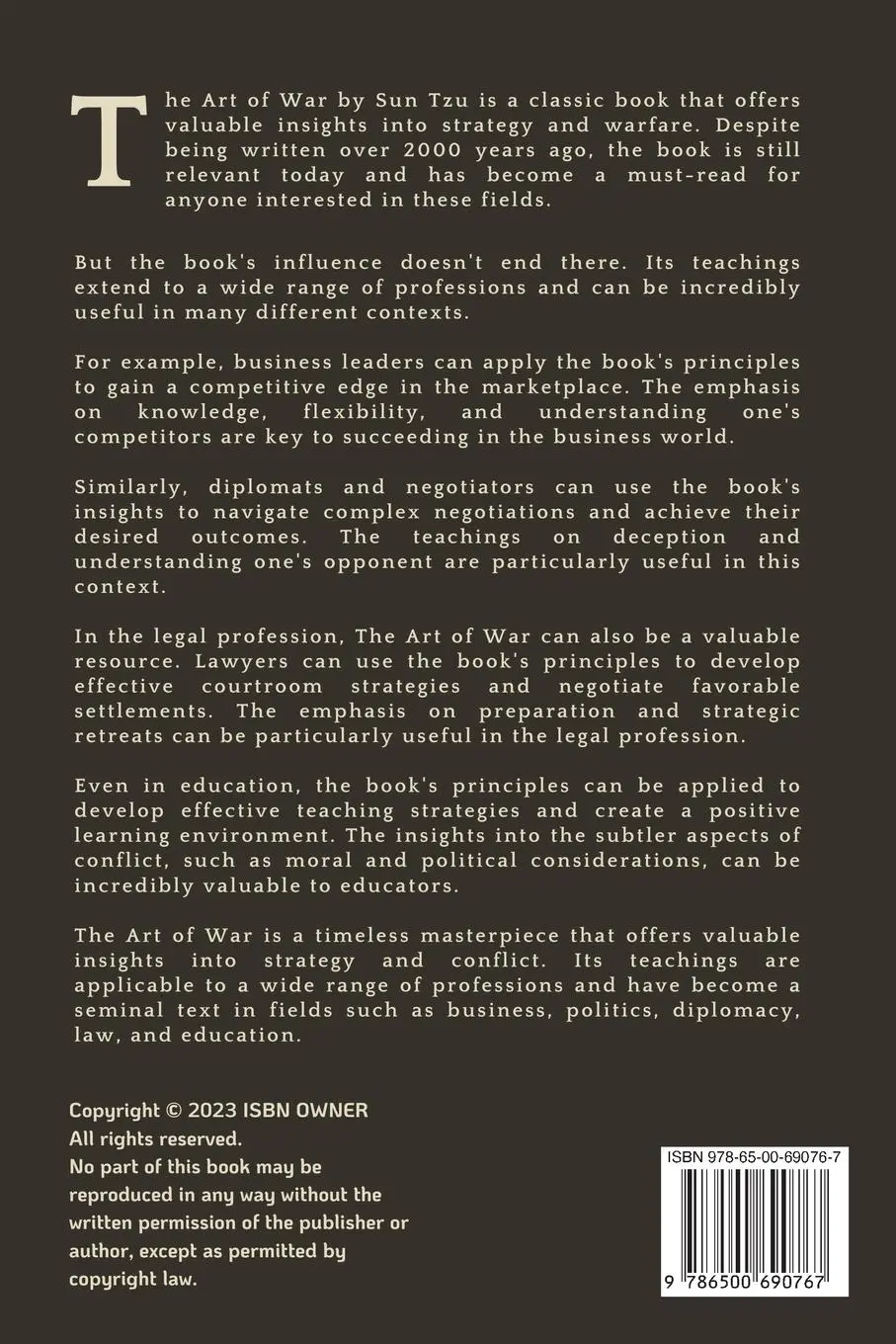 The Art of War by Sun Tzu is a classic book that offers valuable insights into strategy and warfare. Despite being written over 2000 years ago, the book is still relevant today and has become a must-read for anyone interested in these fields.

But the book's influence doesn't end there. Its teachings extend to a wide range of professions and can be incredibly useful in many different contexts.

For example, business leaders can apply the book's principles to gain a competitive edge in the marketplace. The emphasis on knowledge, flexibility, and understanding one's competitors are key to succeeding in the business world.

Similarly, diplomats and negotiators can use the book's insights to navigate complex negotiations and achieve their desired outcomes. The teachings on deception and understanding one's opponent are particularly useful in this context.

In the legal profession, The Art of War can also be a valuable resource. Lawyers can use the book's principles to develop effective courtroom strategies and negotiate favorable settlements. The emphasis on preparation and strategic retreats can be particularly useful in the legal profession.

Even in education, the book's principles can be applied to develop effective teaching strategies and create a positive learning environment. The insights into the subtler aspects of conflict, such as moral and political considerations, can be incredibly valuable to educators.

The Art of War is a timeless masterpiece that offers valuable insights into strategy and conflict. Its teachings are applicable to a wide range of professions and have become a seminal text in fields such as business, politics, diplomacy, law, and education.

Copyright © 2023 ISBN OWNER
All rights reserved.
No part of this book may be reproduced in any way without the written permission of the publisher or author, except as permitted by copyright law.

ISBN 978-65-00-69076-7

9 786500 690767